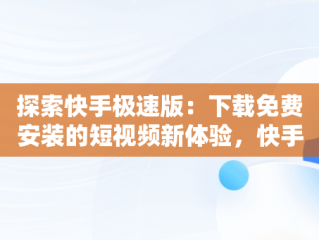 探索快手极速版：下载免费安装的短视频新体验，快手